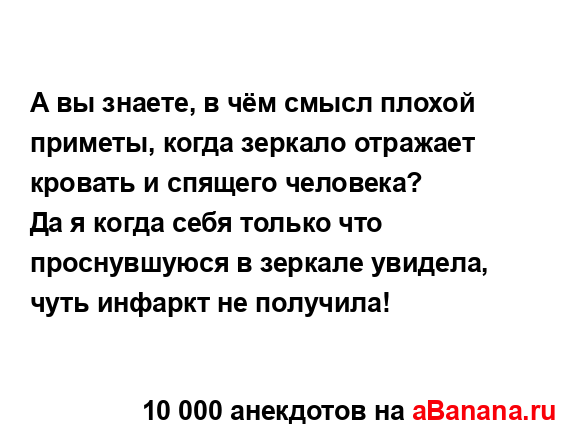 А вы знаете, в чём смысл плохой приметы, когда зеркало отражает кровать и спящего человека?
Да я когда себя только что проснувшуюся в зеркале увидела, чуть инфаркт не получила!

10 000 анекдотов на aBanana.ru